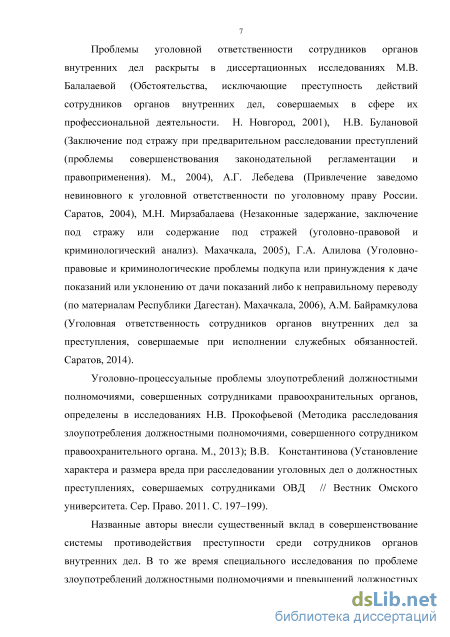 7

Проблемы уголовной ответственности сотрудников органов внутренних дел раскрыты в диссертационных исследованиях М.В. Балалаевой (Обстоятельства, исключающие преступность действий сотрудников органов внутренних дел, совершаемых в сфере их профессиональной деятельности. Н. Новгород, 2001), Н.В. Булановой (Заключение под стражу при предварительном расследовании преступлений (проблемы совершенствования законодательной регламентации и правоприменения). М., 2004), А.Г. Лебедева (Привлечение заведомо невиновного к уголовной ответственности по уголовному праву России. Саратов, 2004), М.Н. Мирзабалаева (Незаконные задержание, заключение под стражу или содержание под стражей (уголовно-правовой и криминологический анализ). Махачкала, 2005), Г.А. Алилова (Уголовно-правовые и криминологические проблемы подкупа или принуждения к даче показаний или уклонению от дачи показаний либо к неправильному переводу (по материалам Республики Дагестан). Махачкала, 2006), А.М. Байрамкулова (Уголовная ответственность сотрудников органов внутренних дел за преступления, совершаемые при исполнении служебных обязанностей. Саратов, 2014).

Уголовно-процессуальные проблемы злоупотреблений должностными полномочиями, совершенных сотрудниками правоохранительных органов, определены в исследованиях Н.В. Прокофьевой (Методика расследования злоупотребления должностными полномочиями, совершенного сотрудником правоохранительного органа. М., 2013); В.В. Константинова (Установление характера и размера вреда при расследовании уголовных дел о должностных преступлениях, совершаемых сотрудниками ОВД // Вестник Омского университета. Сер. Право. 2011. С. 197–199).

Названные авторы внесли существенный вклад в совершенствование системы противодействия преступности среди сотрудников органов внутренних дел. В то же время специального исследования по проблеме злоупотреблений должностными полномочиями и превышений должностных

dsLib.net
библиотека диссертаций